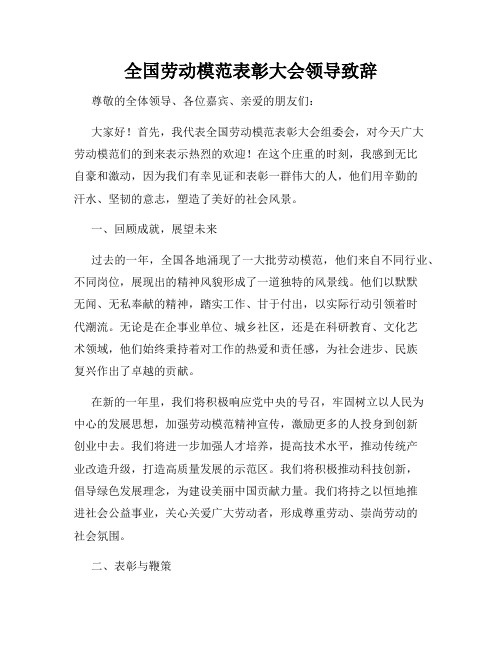 全国劳动模范表彰大会领导致辞

尊敬的全体领导、各位嘉宾、亲爱的朋友们：

大家好！首先，我代表全国劳动模范表彰大会组委会，对今天广大劳动模范们的到来表示热烈的欢迎！在这个庄重的时刻，我感到无比自豪和激动，因为我们有幸见证和表彰一群伟大的人，他们用辛勤的汗水、坚韧的意志，塑造了美好的社会风景。

一、回顾成就，展望未来

过去的一年，全国各地涌现了一大批劳动模范，他们来自不同行业、不同岗位，展现出的精神风貌形成了一道独特的风景线。他们以默默无闻、无私奉献的精神，踏实工作、甘于付出，以实际行动引领着时代潮流。无论是在企事业单位、城乡社区，还是在科研教育、文化艺术领域，他们始终秉持着对工作的热爱和责任感，为社会进步、民族复兴作出了卓越的贡献。

在新的一年里，我们将积极响应党中央的号召，牢固树立以人民为中心的发展思想，加强劳动模范精神宣传，激励更多的人投身到创新创业中去。我们将进一步加强人才培养，提高技术水平，推动传统产业改造升级，打造高质量发展的示范区。我们将积极推动科技创新，倡导绿色发展理念，为建设美丽中国贡献力量。我们将持之以恒地推进社会公益事业，关心关爱广大劳动者，形成尊重劳动、崇尚劳动的社会氛围。

二、表彰与鞭策